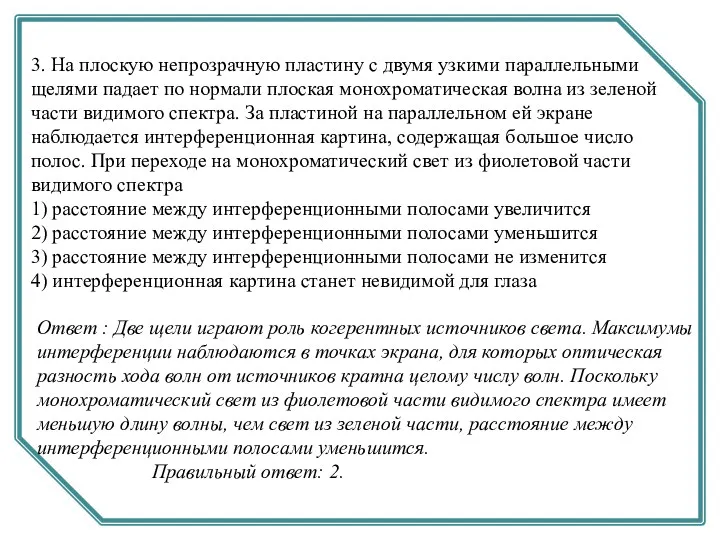 3. На плоскую непрозрачную пластину с двумя узкими параллельными щелями падает по нормали плоская монохроматическая волна из зеленой части видимого спектра. За пластиной на параллельном ей экране наблюдается интерференционная картина, содержащая большое число полос. При переходе на монохроматический свет из фиолетовой части видимого спектра
1) расстояние между интерференционными полосами увеличится
2) расстояние между интерференционными полосами уменьшится
3) расстояние между интерференционными полосами не изменится
4) интерференционная картина станет невидимой для глаза

Ответ : Две щели играют роль когерентных источников света. Максимумы интерференции наблюдаются в точках экрана, для которых оптическая разность хода волн от источников кратна целому числу волн. Поскольку монохроматический свет из фиолетовой части видимого спектра имеет меньшую длину волны, чем свет из зеленой части, расстояние между интерференционными полосами уменьшится.
Правильный ответ: 2.